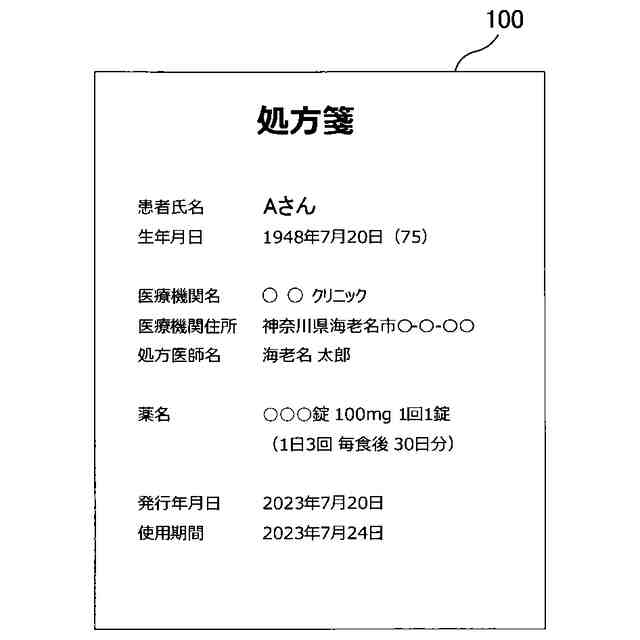 100

処方箋

患者氏名　Aさん
生年月日　1948年7月20日（75）

医療機関名　○ ○ クリニック
医療機関住所　神奈川県海老名市○-○-○○
処方医師名　海老名 太郎

薬名　○○○錠 100mg 1回1錠
（1日3回 毎食後 30日分）

発行年月日　2023年7月20日
使用期間　2023年7月24日